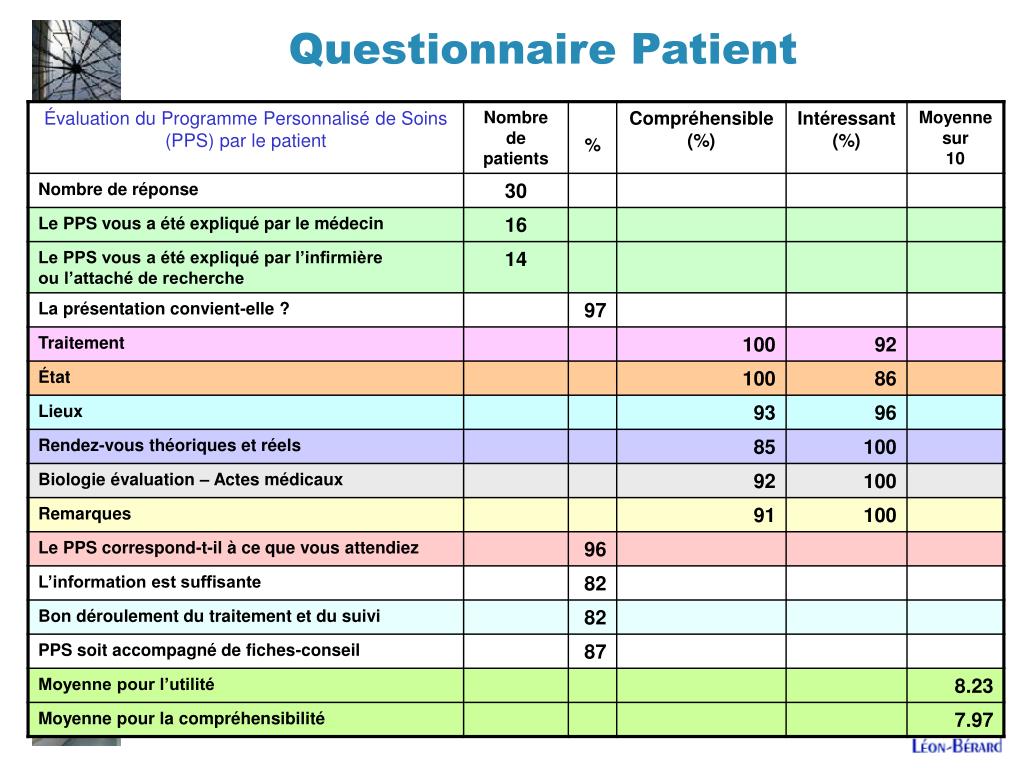 Questionnaire Patient

| Évaluation du Programme Personnalisé de Soins (PPS) par le patient | Nombre de patients | % | Compréhensible (%) | Intéressant (%) | Moyenne sur 10 |
|---|---|---|---|---|---|
| Nombre de réponse | 30 | | | | |
| Le PPS vous a été expliqué par le médecin | 16 | | | | |
| Le PPS vous a été expliqué par l'infirmière ou l'attaché de recherche | 14 | | | | |
| La présentation convient-elle ? | | 97 | | | |
| Traitement | | | 100 | 92 | |
| État | | | 100 | 86 | |
| Lieux | | | 93 | 96 | |
| Rendez-vous théoriques et réels | | | 85 | 100 | |
| Biologie évaluation – Actes médicaux | | | 92 | 100 | |
| Remarques | | | 91 | 100 | |
| Le PPS correspond-t-il à ce que vous attendiez | | 96 | | | |
| L'information est suffisante | | 82 | | | |
| Bon déroulement du traitement et du suivi | | 82 | | | |
| PPS soit accompagné de fiches-conseil | | 87 | | | |
| Moyenne pour l'utilité | | | | | 8.23 |
| Moyenne pour la compréhensibilité | | | | | 7.97 |

LÉON-BÉRARD